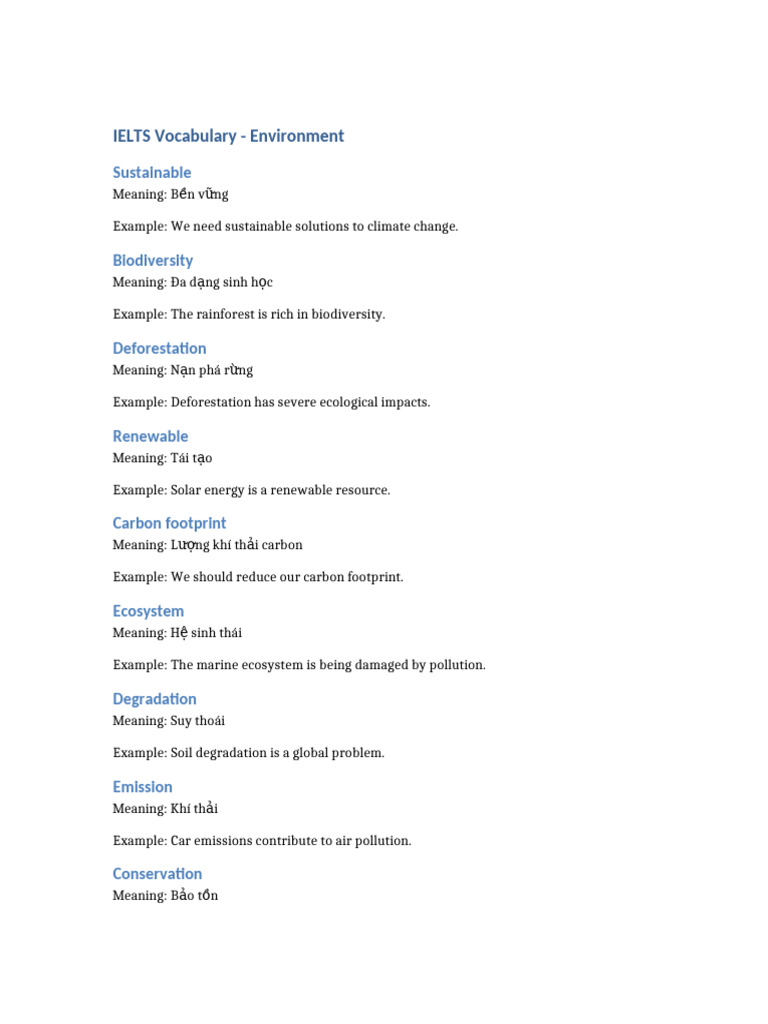 IELTS Vocabulary - Environment

Sustainable
Meaning: Bền vững

Example: We need sustainable solutions to climate change.

Biodiversity
Meaning: Đa dạng sinh học

Example: The rainforest is rich in biodiversity.

Deforestation
Meaning: Nạn phá rừng

Example: Deforestation has severe ecological impacts.

Renewable
Meaning: Tái tạo

Example: Solar energy is a renewable resource.

Carbon footprint
Meaning: Lượng khí thải carbon

Example: We should reduce our carbon footprint.

Ecosystem
Meaning: Hệ sinh thái

Example: The marine ecosystem is being damaged by pollution.

Degradation
Meaning: Suy thoái

Example: Soil degradation is a global problem.

Emission
Meaning: Khí thải

Example: Car emissions contribute to air pollution.

Conservation
Meaning: Bảo tồn